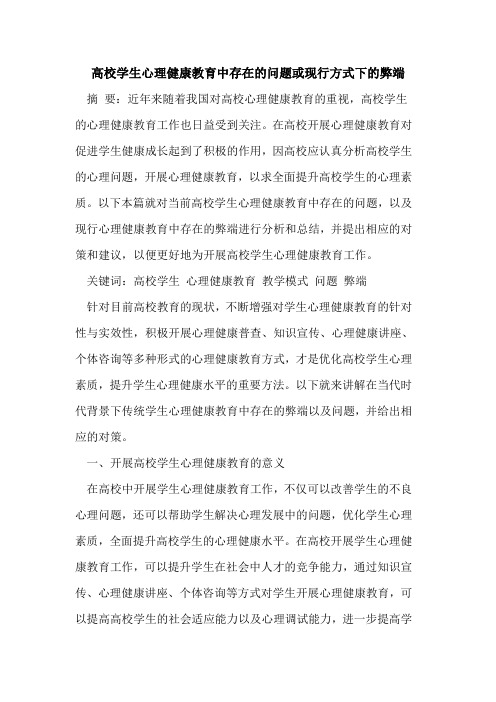 高校学生心理健康教育中存在的问题或现行方式下的弊端

摘 要：近年来随着我国对高校心理健康教育的重视，高校学生的心理健康教育工作也日益受到关注。在高校开展心理健康教育对促进学生健康成长起到了积极的作用，因高校应认真分析高校学生的心理问题，开展心理健康教育，以求全面提升高校学生的心理素质。以下本篇就对当前高校学生心理健康教育中存在的问题，以及现行心理健康教育中存在的弊端进行分析和总结，并提出相应的对策和建议，以便更好地为开展高校学生心理健康教育工作。

关键词：高校学生 心理健康教育 教学模式 问题 弊端

针对目前高校教育的现状，不断增强对学生心理健康教育的针对性与实效性，积极开展心理健康普查、知识宣传、心理健康讲座、个体咨询等多种形式的心理健康教育方式，才是优化高校学生心理素质，提升学生心理健康水平的重要方法。以下就来讲解在当代时代背景下传统学生心理健康教育中存在的弊端以及问题，并给出相应的对策。

一、开展高校学生心理健康教育的意义

在高校中开展学生心理健康教育工作，不仅可以改善学生的不良心理问题，还可以帮助学生解决心理发展中的问题，优化学生心理素质，全面提升高校学生的心理健康水平。在高校开展学生心理健康教育工作，可以提升学生在社会中人才的竞争能力，通过知识宣传、心理健康讲座、个体咨询等方式对学生开展心理健康教育，可以提高高校学生的社会适应能力以及心理调试能力，进一步提高学